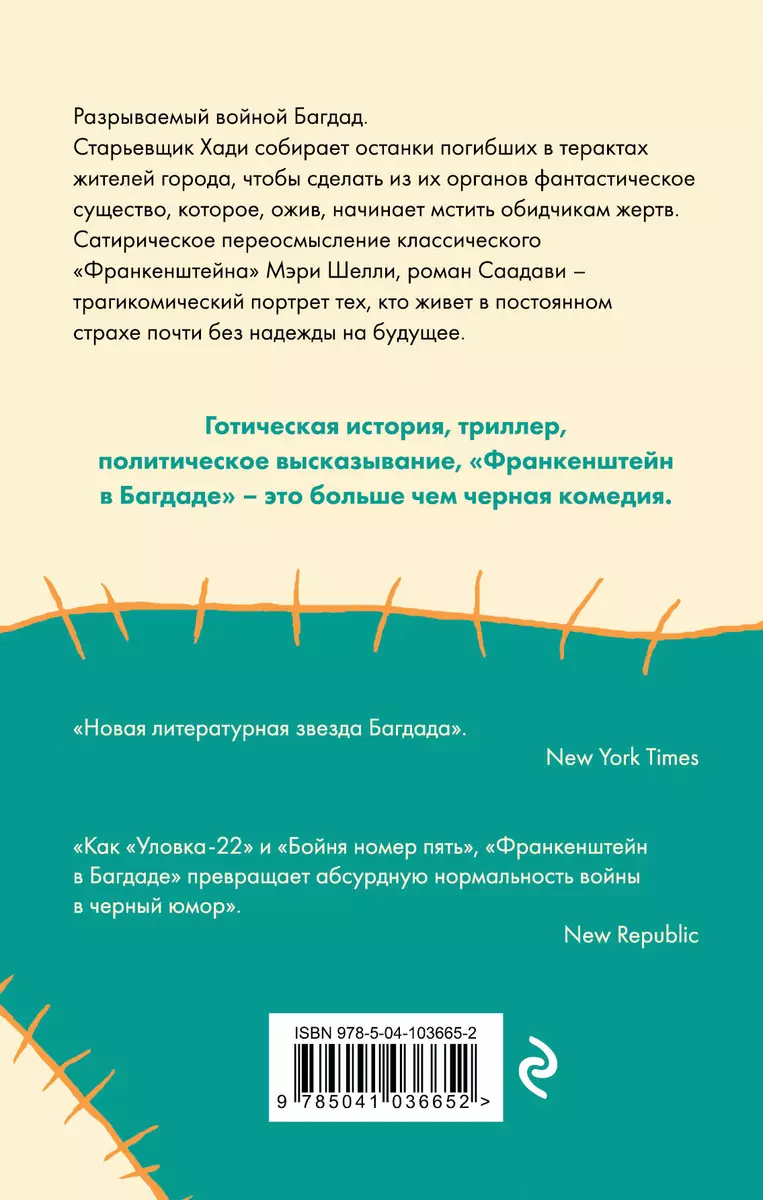 Разрываемый войной Багдад.
Старьевщик Хади собирает останки погибших в терактах жителей города, чтобы сделать из их органов фантастическое существо, которое, ожив, начинает мстить обидчикам жертв. Сатирическое переосмысление классического «Франкенштейна» Мэри Шелли, роман Саадави – трагикомический портрет тех, кто живет в постоянном страхе почти без надежды на будущее.

Готическая история, триллер, политическое высказывание, «Франкенштейн в Багдаде» – это больше чем черная комедия.

«Новая литературная звезда Багдада».
New York Times

«Как «Уловка-22» и «Бойня номер пять», «Франкенштейн в Багдаде» превращает абсурдную нормальность войны в черный юмор».
New Republic

ISBN 978-5-04-103665-2
9 785041 036652 >